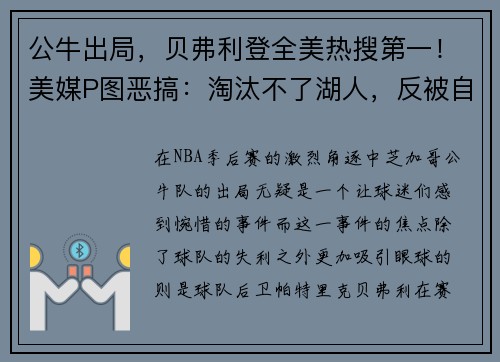 公牛出局，贝弗利登全美热搜第一！美媒P图恶搞：淘汰不了湖人，反被自

在NBA季后赛的激烈角逐中芝加哥公牛队的出局无疑是一个让球迷们感到惋惜的事件而这一事件的焦点除了球队的失利之外更加吸引眼球的则是球队后卫帕特里克贝弗利在赛